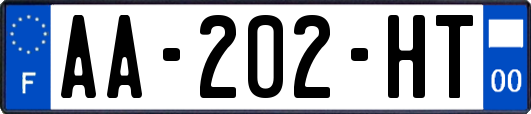 F
AA-202-HT
00